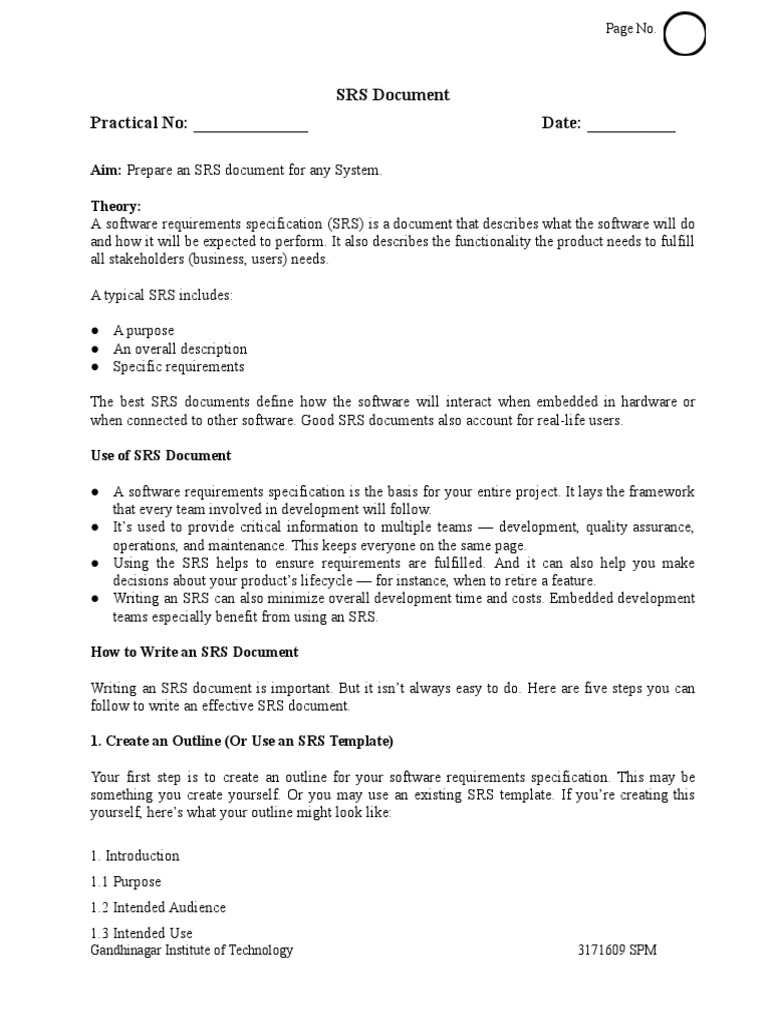 Page No.

SRS Document

Practical No: ____ Date: ____

Aim: Prepare an SRS document for any System.

Theory:
A software requirements specification (SRS) is a document that describes what the software will do and how it will be expected to perform. It also describes the functionality the product needs to fulfill all stakeholders (business, users) needs.

A typical SRS includes:

• A purpose
• An overall description
• Specific requirements

The best SRS documents define how the software will interact when embedded in hardware or when connected to other software. Good SRS documents also account for real-life users.

Use of SRS Document

• A software requirements specification is the basis for your entire project. It lays the framework that every team involved in development will follow.
• It's used to provide critical information to multiple teams — development, quality assurance, operations, and maintenance. This keeps everyone on the same page.
• Using the SRS helps to ensure requirements are fulfilled. And it can also help you make decisions about your product's lifecycle — for instance, when to retire a feature.
• Writing an SRS can also minimize overall development time and costs. Embedded development teams especially benefit from using an SRS.

How to Write an SRS Document

Writing an SRS document is important. But it isn't always easy to do. Here are five steps you can follow to write an effective SRS document.

1. Create an Outline (Or Use an SRS Template)

Your first step is to create an outline for your software requirements specification. This may be something you create yourself. Or you may use an existing SRS template. If you're creating this yourself, here's what your outline might look like:

1. Introduction

1.1 Purpose

1.2 Intended Audience

1.3 Intended Use
Gandhinagar Institute of Technology 3171609 SPM